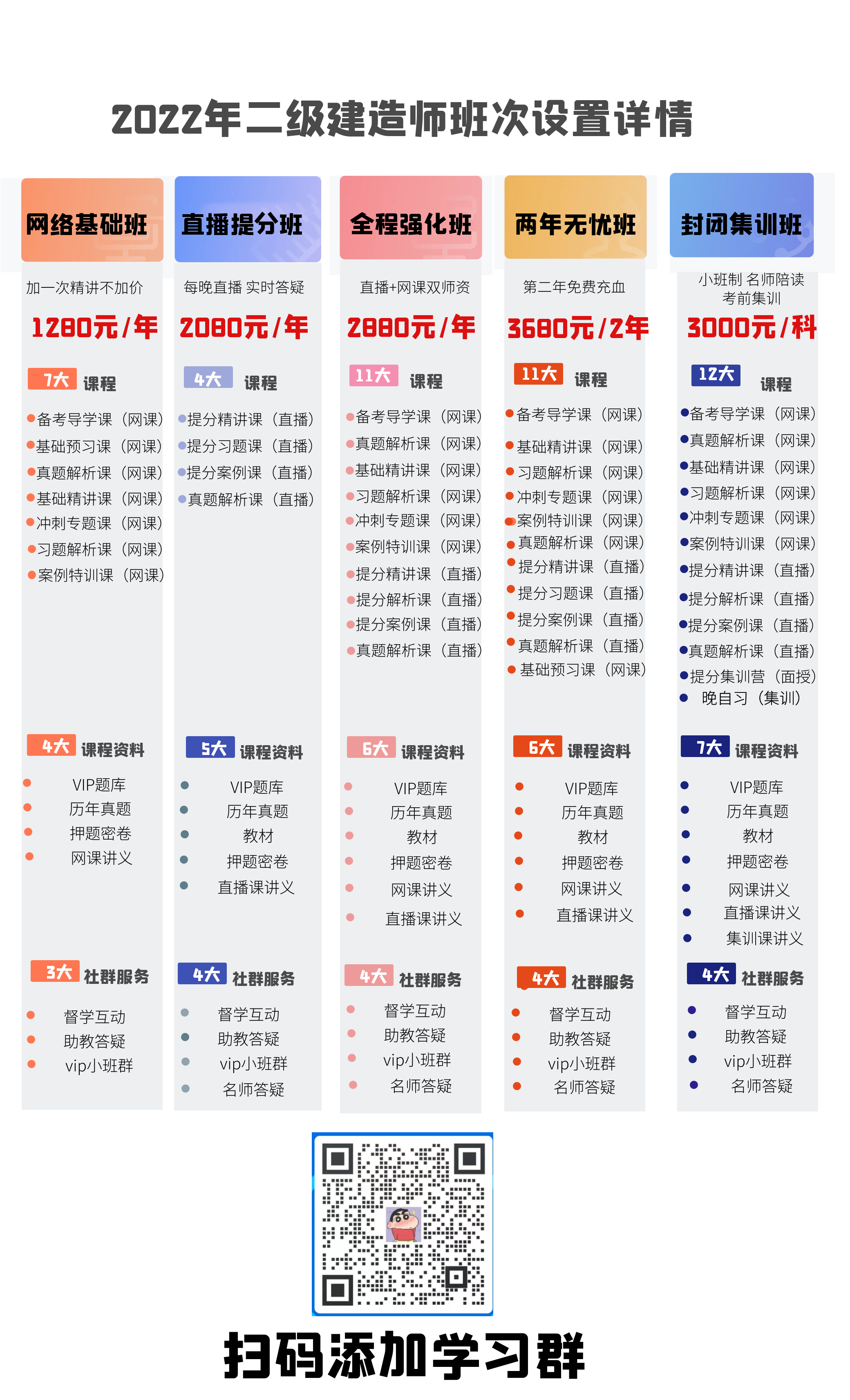 2022年二级建造师班次设置详情

网络基础班

加一次精讲不加价

1280元/年

7大 课程

备考导学课（网课）
基础预习课（网课）
真题解析课（网课）
基础精讲课（网课）
冲刺专题课（网课）
习题解析课（网课）
案例特训课（网课）

4大 课程资料

VIP题库
历年真题
押题密卷
网课讲义

3大 社群服务

督学互动
助教答疑
vip小班群

直播提分班

每晚直播 实时答疑

2080元/年

4大 课程

提分精讲课（直播）
提分习题课（直播）
提分案例课（直播）
真题解析课（直播）

5大 课程资料

VIP题库
历年真题
教材
押题密卷
直播课讲义

4大 社群服务

督学互动
助教答疑
vip小班群
名师答疑

全程强化班

直播+网课双师资

2880元/年

11大 课程

备考导学课（网课）
真题解析课（网课）
基础精讲课（网课）
习题解析课（网课）
冲刺专题课（网课）
案例特训课（网课）
提分精讲课（直播）
提分解析课（直播）
提分案例课（直播）
真题解析课（直播）

6大 课程资料

VIP题库
历年真题
教材
押题密卷
网课讲义
直播课讲义

4大 社群服务

督学互动
助教答疑
vip小班群
名师答疑

两年无忧班

第二年免费充血

3680元/2年

11大 课程

备考导学课（网课）
基础精讲课（网课）
习题解析课（网课）
冲刺专题课（网课）
案例特训课（网课）
真题解析课（网课）
提分精讲课（直播）
提分习题课（直播）
提分案例课（直播）
真题解析课（直播）
基础预习课（网课）

6大 课程资料

VIP题库
历年真题
教材
押题密卷
网课讲义
直播课讲义

4大 社群服务

督学互动
助教答疑
vip小班群
名师答疑

封闭集训班

小班制 名师陪读
考前集训

3000元/科

12大 课程

备考导学课（网课）
真题解析课（网课）
基础精讲课（网课）
习题解析课（网课）
冲刺专题课（网课）
案例特训课（网课）
提分精讲课（直播）
提分解析课（直播）
提分案例课（直播）
真题解析课（直播）
提分集训营（面授）
晚自习（集训）

7大 课程资料

VIP题库
历年真题
教材
押题密卷
网课讲义
直播课讲义
集训课讲义

4大 社群服务

督学互动
助教答疑
vip小班群
名师答疑

扫码添加学习群